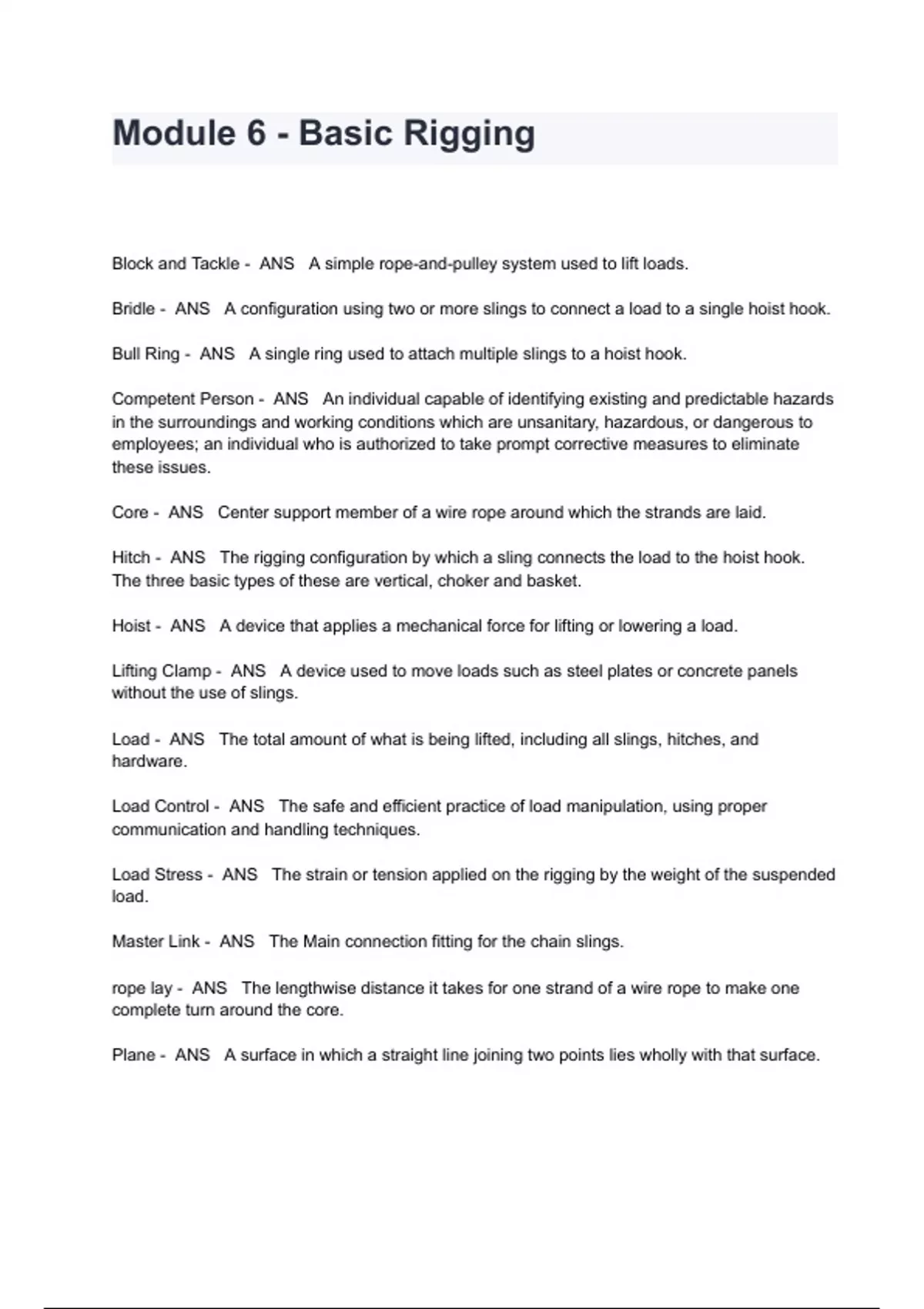 Module 6 - Basic Rigging

Block and Tackle - ANS A simple rope-and-pulley system used to lift loads.

Bridle - ANS A configuration using two or more slings to connect a load to a single hoist hook.

Bull Ring - ANS A single ring used to attach multiple slings to a hoist hook.

Competent Person - ANS An individual capable of identifying existing and predictable hazards in the surroundings and working conditions which are unsanitary, hazardous, or dangerous to employees; an individual who is authorized to take prompt corrective measures to eliminate these issues.

Core - ANS Center support member of a wire rope around which the strands are laid.

Hitch - ANS The rigging configuration by which a sling connects the load to the hoist hook. The three basic types of these are vertical, choker and basket.

Hoist - ANS A device that applies a mechanical force for lifting or lowering a load.

Lifting Clamp - ANS A device used to move loads such as steel plates or concrete panels without the use of slings.

Load - ANS The total amount of what is being lifted, including all slings, hitches, and hardware.

Load Control - ANS The safe and efficient practice of load manipulation, using proper communication and handling techniques.

Load Stress - ANS The strain or tension applied on the rigging by the weight of the suspended load.

Master Link - ANS The Main connection fitting for the chain slings.

rope lay - ANS The lengthwise distance it takes for one strand of a wire rope to make one complete turn around the core.

Plane - ANS A surface in which a straight line joining two points lies wholly with that surface.